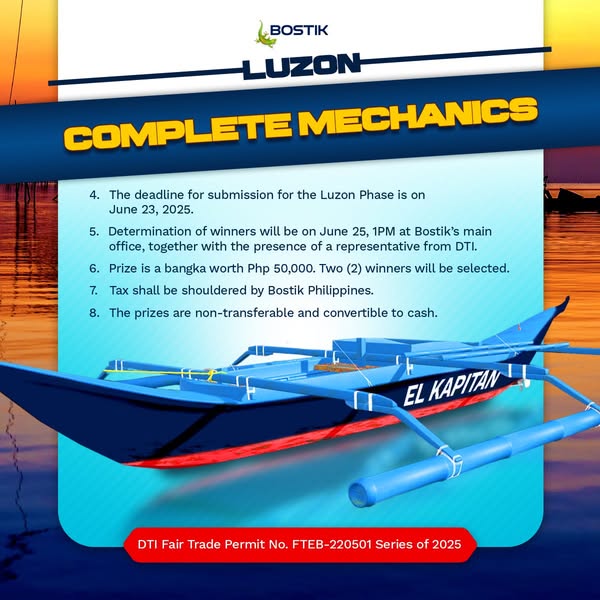 BOSTIK

LUZON

COMPLETE MECHANICS

4. The deadline for submission for the Luzon Phase is on June 23, 2025.

5. Determination of winners will be on June 25, 1PM at Bostik's main office, together with the presence of a representative from DTI.

6. Prize is a bangka worth Php 50,000. Two (2) winners will be selected.

7. Tax shall be shouldered by Bostik Philippines.

8. The prizes are non-transferable and convertible to cash.

EL KAPITAN

DTI Fair Trade Permit No. FTEB-220501 Series of 2025